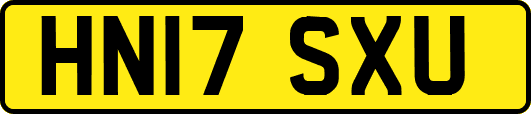 HN17 SXU